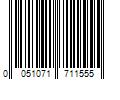 0 051071 711555